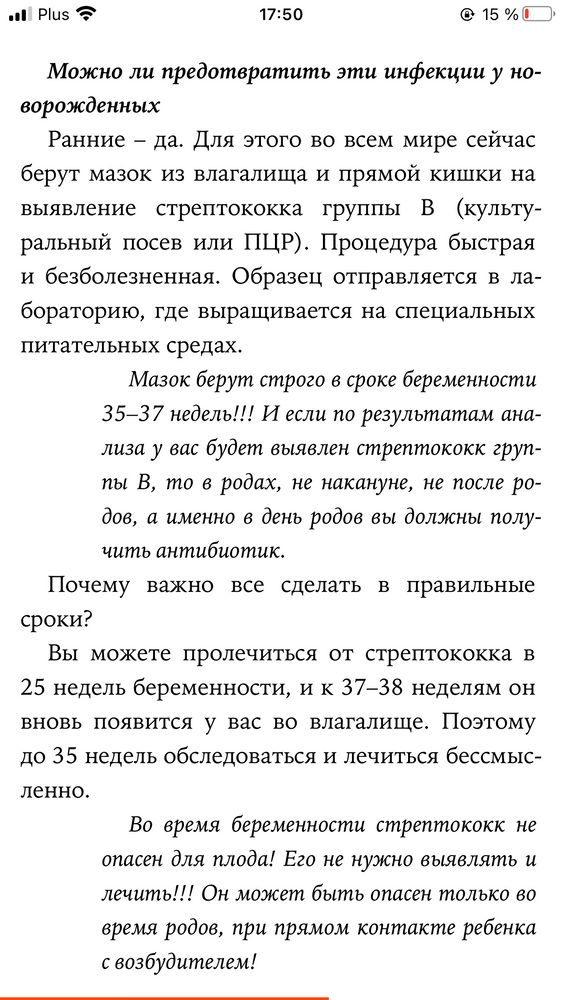 Plus 17:50 15 %

Можно ли предотвратить эти инфекции у новорожденных

Ранние – да. Для этого во всем мире сейчас берут мазок из влагалища и прямой кишки на выявление стрептококка группы В (культуральный посев или ПЦР). Процедура быстрая и безболезненная. Образец отправляется в лабораторию, где выращивается на специальных питательных средах.

Мазок берут строго в сроке беременности 35–37 недель!!! И если по результатам анализа у вас будет выявлен стрептококк группы В, то в родах, не накануне, не после родов, а именно в день родов вы должны получить антибиотик.

Почему важно все сделать в правильные сроки?

Вы можете пролечиться от стрептококка в 25 недель беременности, и к 37–38 неделям он вновь появится у вас во влагалище. Поэтому до 35 недель обследоваться и лечиться бессмысленно.

Во время беременности стрептококк не опасен для плода! Его не нужно выявлять и лечить!!! Он может быть опасен только во время родов, при прямом контакте ребенка с возбудителем!